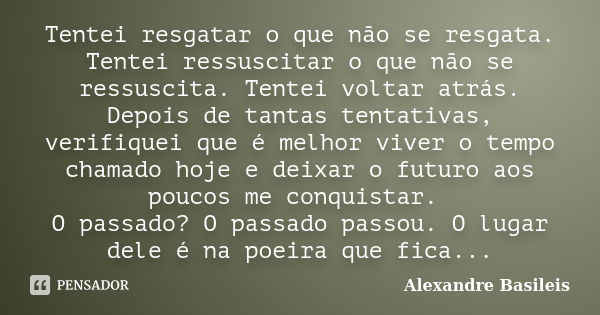 Tentei resgatar o que não se resgata. Tentei ressuscitar o que não se ressuscita. Tentei voltar atrás. Depois de tantas tentativas, verifiquei que é melhor viver o tempo chamado hoje e deixar o futuro aos poucos me conquistar.
O passado? O passado passou. O lugar dele é na poeira que fica...

PENSADOR

Alexandre Basileis